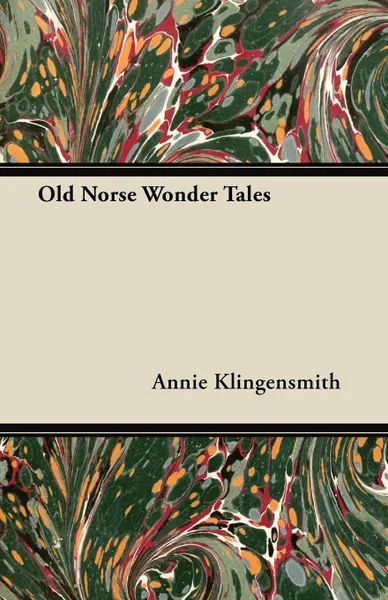 Old Norse Wonder Tales

Annie Klingensmith